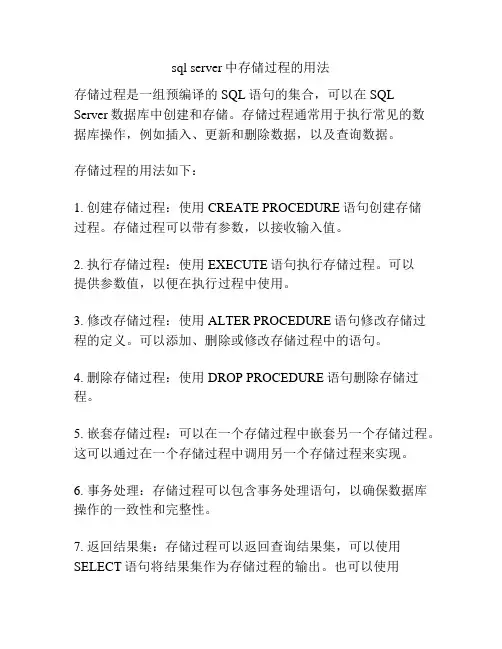 sql server 中存储过程的用法

存储过程是一组预编译的 SQL 语句的集合，可以在 SQL Server 数据库中创建和存储。存储过程通常用于执行常见的数据库操作，例如插入、更新和删除数据，以及查询数据。

存储过程的用法如下：

1. 创建存储过程：使用 CREATE PROCEDURE 语句创建存储过程。存储过程可以带有参数，以接收输入值。

2. 执行存储过程：使用 EXECUTE 语句执行存储过程。可以提供参数值，以便在执行过程中使用。

3. 修改存储过程：使用 ALTER PROCEDURE 语句修改存储过程的定义。可以添加、删除或修改存储过程中的语句。

4. 删除存储过程：使用 DROP PROCEDURE 语句删除存储过程。

5. 嵌套存储过程：可以在一个存储过程中嵌套另一个存储过程。这可以通过在一个存储过程中调用另一个存储过程来实现。

6. 事务处理：存储过程可以包含事务处理语句，以确保数据库操作的一致性和完整性。

7. 返回结果集：存储过程可以返回查询结果集，可以使用 SELECT 语句将结果集作为存储过程的输出。也可以使用